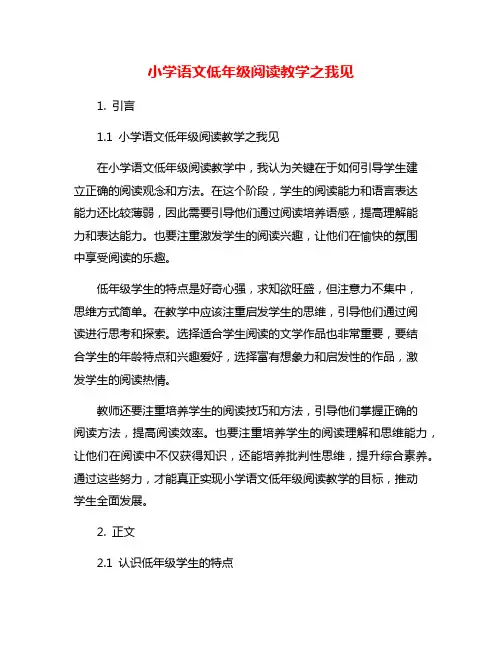 小学语文低年级阅读教学之我见

1. 引言

1.1 小学语文低年级阅读教学之我见

在小学语文低年级阅读教学中，我认为关键在于如何引导学生建立正确的阅读观念和方法。在这个阶段，学生的阅读能力和语言表达能力还比较薄弱，因此需要引导他们通过阅读培养语感，提高理解能力和表达能力。也要注重激发学生的阅读兴趣，让他们在愉快的氛围中享受阅读的乐趣。

低年级学生的特点是好奇心强，求知欲旺盛，但注意力不集中，思维方式简单。在教学中应该注重启发学生的思维，引导他们通过阅读进行思考和探索。选择适合学生阅读的文学作品也非常重要，要结合学生的年龄特点和兴趣爱好，选择富有想象力和启发性的作品，激发学生的阅读热情。

教师还要注重培养学生的阅读技巧和方法，引导他们掌握正确的阅读方法，提高阅读效率。也要注重培养学生的阅读理解和思维能力，让他们在阅读中不仅获得知识，还能培养批判性思维，提升综合素养。通过这些努力，才能真正实现小学语文低年级阅读教学的目标，推动学生全面发展。

2. 正文

2.1 认识低年级学生的特点